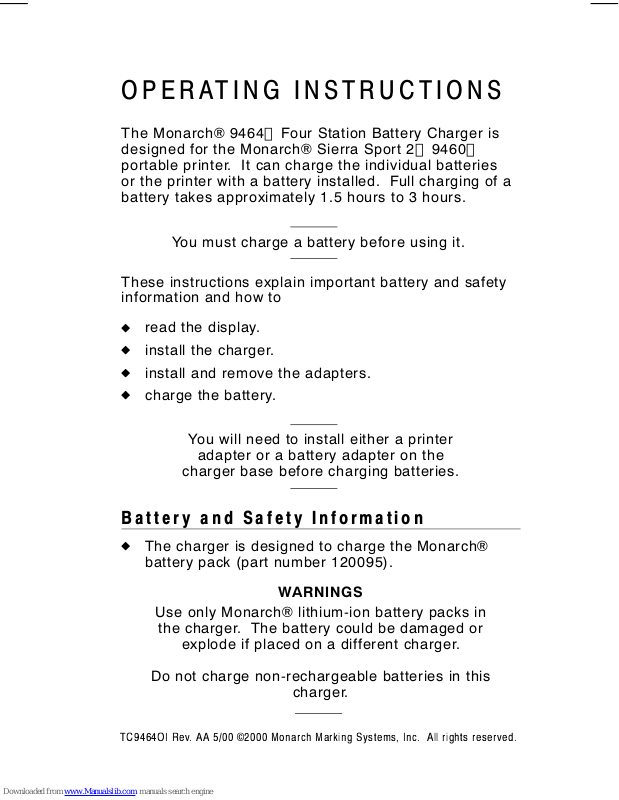 OPERATING INSTRUCTIONS

The Monarch® 9464 Four Station Battery Charger is designed for the Monarch® Sierra Sport 2 9460 portable printer. It can charge the individual batteries or the printer with a battery installed. Full charging of a battery takes approximately 1.5 hours to 3 hours.

You must charge a battery before using it.

These instructions explain important battery and safety information and how to

◆ read the display.
◆ install the charger.
◆ install and remove the adapters.
◆ charge the battery.

You will need to install either a printer adapter or a battery adapter on the charger base before charging batteries.

Battery and Safety Information

◆ The charger is designed to charge the Monarch® battery pack (part number 120095).

WARNINGS
Use only Monarch® lithium-ion battery packs in the charger. The battery could be damaged or explode if placed on a different charger.

Do not charge non-rechargeable batteries in this charger.

TC9464OI Rev. AA 5/00 ©2000 Monarch Marking Systems, Inc. All rights reserved.

Downloaded from www.Manualslib.com manuals search engine